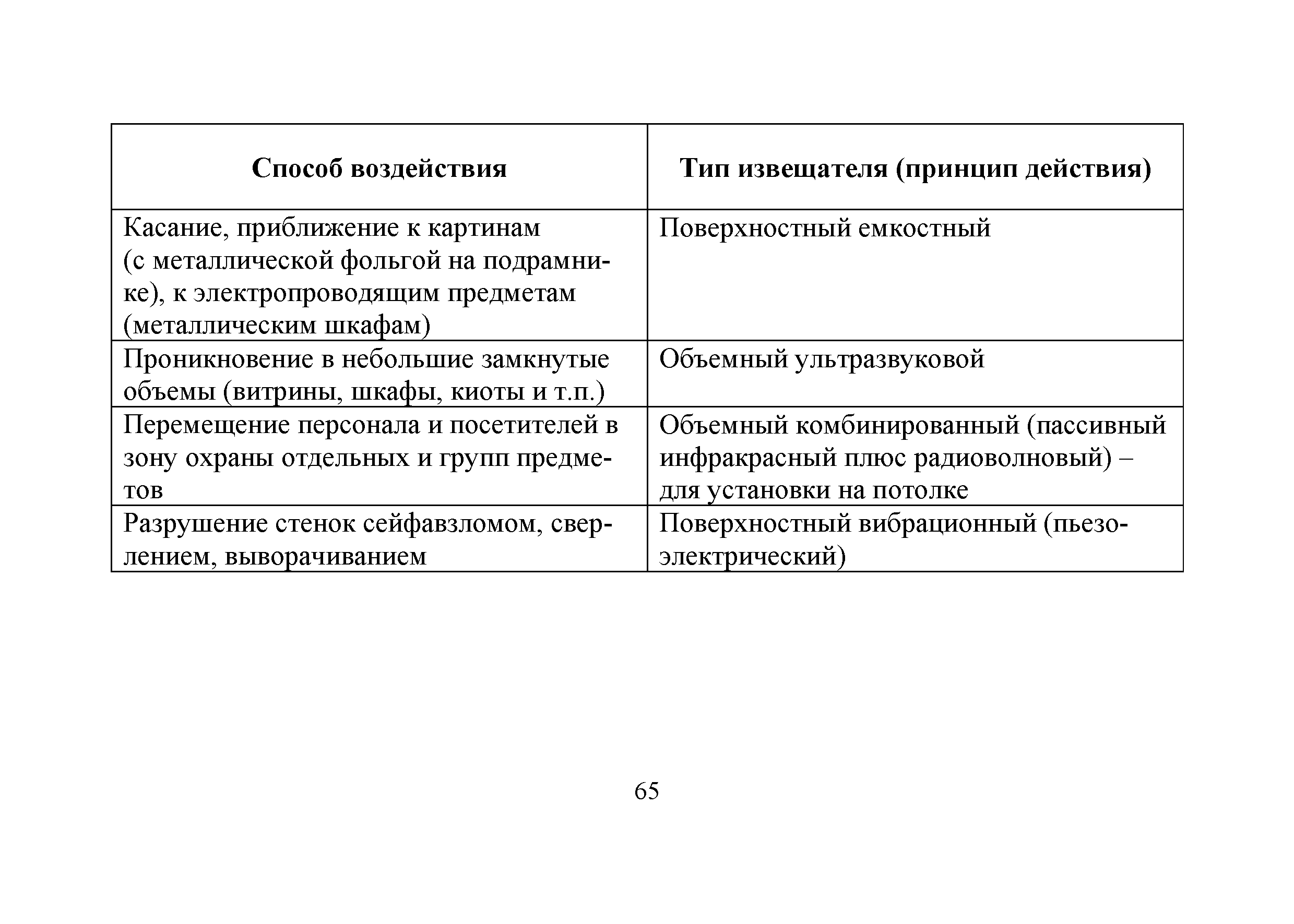 | Способ воздействия | Тип извещателя (принцип действия) |
|---|---|
| Касание, приближение к картинам (с металлической фольгой на подрамнике), к электропроводящим предметам (металлическим шкафам) | Поверхностный емкостный |
| Проникновение в небольшие замкнутые объемы (витрины, шкафы, киоты и т.п.) | Объемный ультразвуковой |
| Перемещение персонала и посетителей в зону охраны отдельных и групп предметов | Объемный комбинированный (пассивный инфракрасный плюс радиоволновый) – для установки на потолке |
| Разрушение стенок сейфавзломом, сверлением, выворачиванием | Поверхностный вибрационный (пьезоэлектрический) |

65